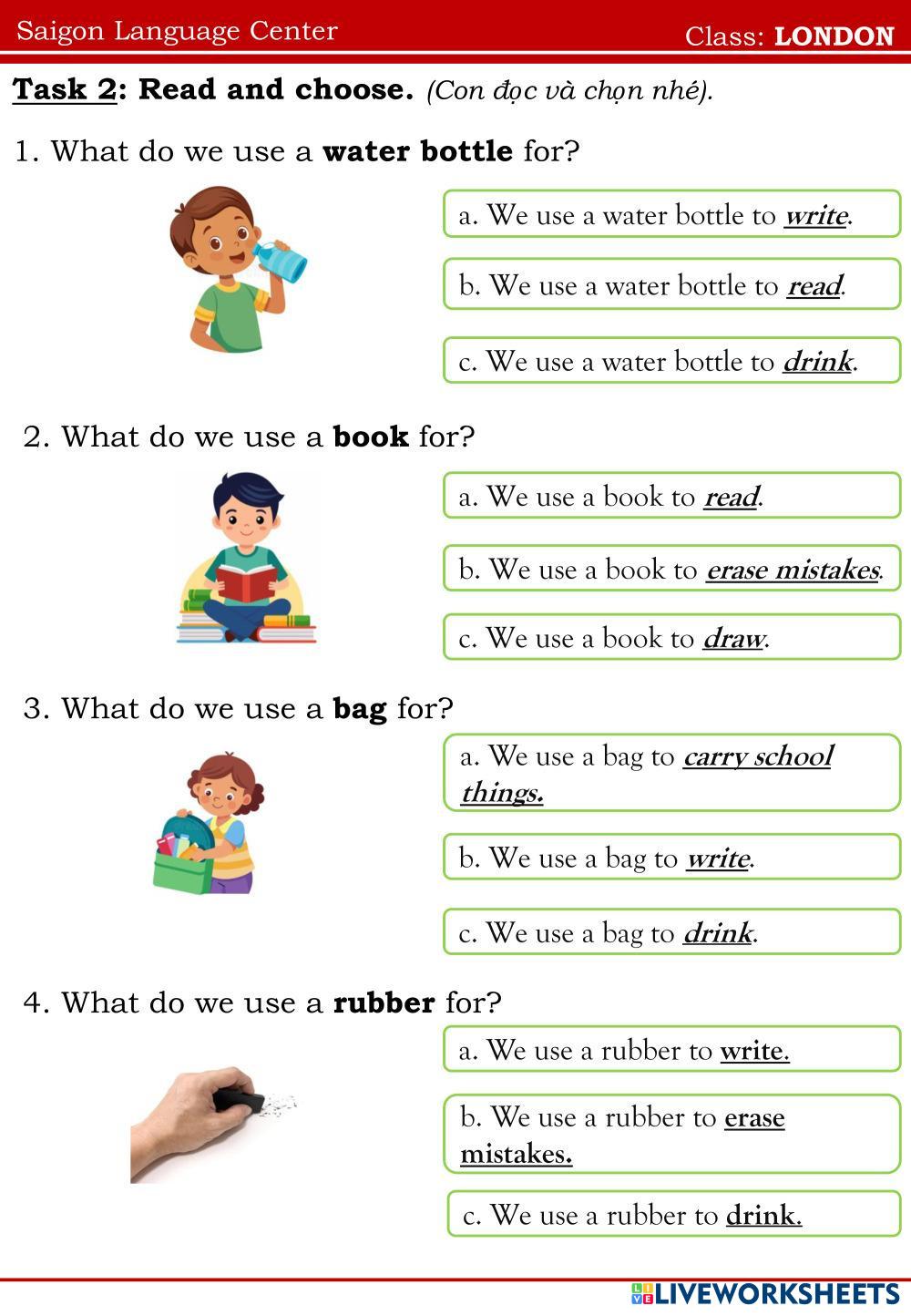 Saigon Language Center Class: LONDON

Task 2: Read and choose. (Con đọc và chọn nhé).

1. What do we use a water bottle for?

a. We use a water bottle to write.

b. We use a water bottle to read.

c. We use a water bottle to drink.

2. What do we use a book for?

a. We use a book to read.

b. We use a book to erase mistakes.

c. We use a book to draw.

3. What do we use a bag for?

a. We use a bag to carry school things.

b. We use a bag to write.

c. We use a bag to drink.

4. What do we use a rubber for?

a. We use a rubber to write.

b. We use a rubber to erase mistakes.

c. We use a rubber to drink.

LIVEWORKSHEETS